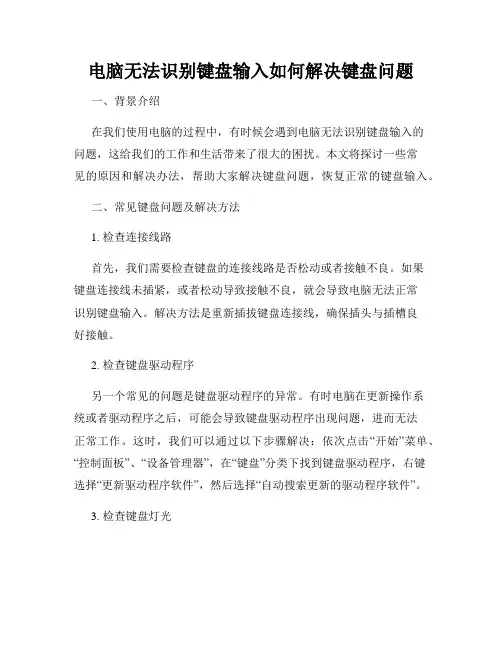 电脑无法识别键盘输入如何解决键盘问题

一、背景介绍

在我们使用电脑的过程中，有时候会遇到电脑无法识别键盘输入的问题，这给我们的工作和生活带来了很大的困扰。本文将探讨一些常见的原因和解决办法，帮助大家解决键盘问题，恢复正常的键盘输入。

二、常见键盘问题及解决方法

1. 检查连接线路

首先，我们需要检查键盘的连接线路是否松动或者接触不良。如果键盘连接线未插紧，或者松动导致接触不良，就会导致电脑无法正常识别键盘输入。解决方法是重新插拔键盘连接线，确保插头与插槽良好接触。

2. 检查键盘驱动程序

另一个常见的问题是键盘驱动程序的异常。有时电脑在更新操作系统或者驱动程序之后，可能会导致键盘驱动程序出现问题，进而无法正常工作。这时，我们可以通过以下步骤解决：依次点击“开始”菜单、“控制面板”、“设备管理器”，在“键盘”分类下找到键盘驱动程序，右键选择“更新驱动程序软件”，然后选择“自动搜索更新的驱动程序软件”。

3. 检查键盘灯光